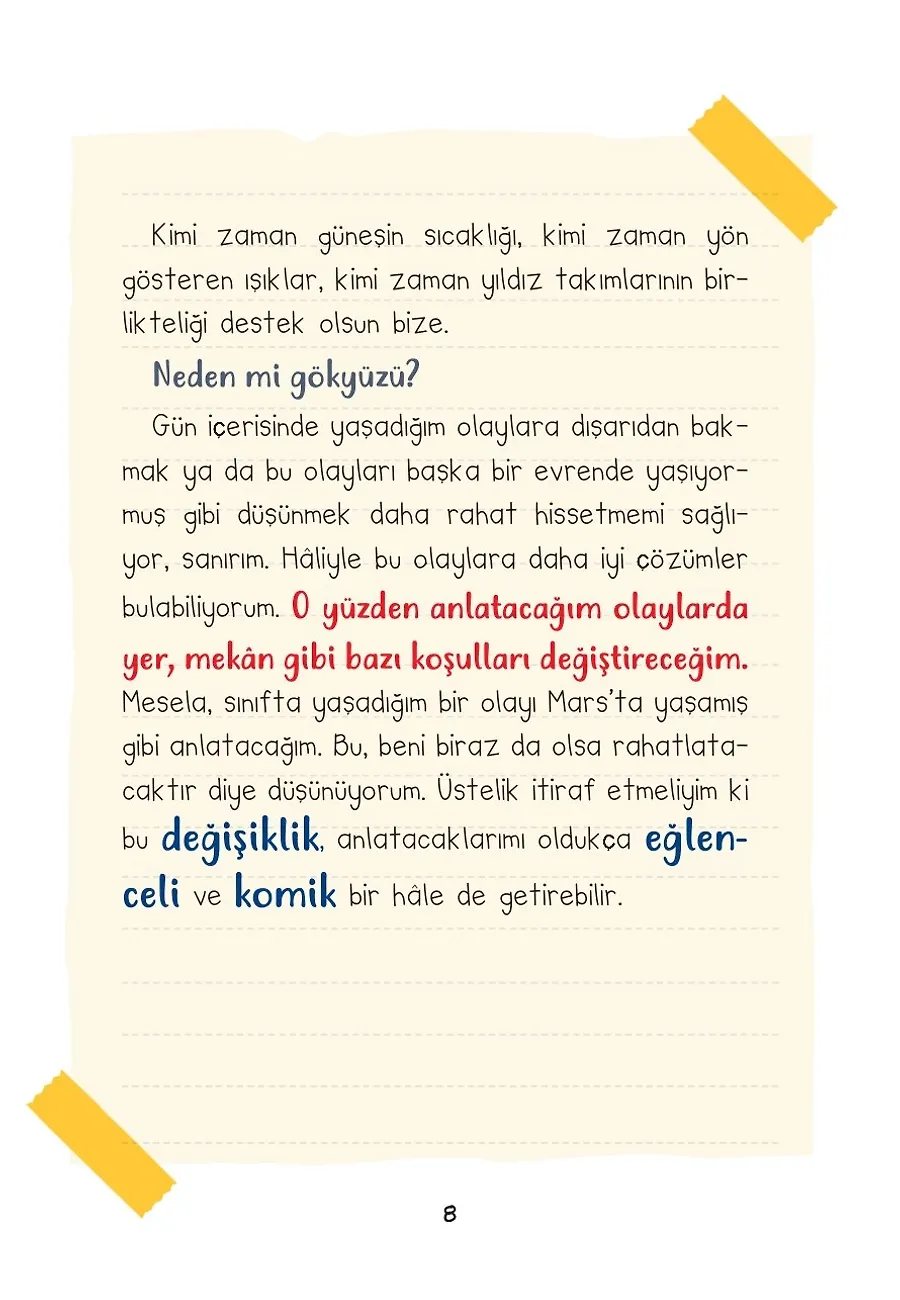 Kimi zaman güneşin sıcaklığı, kimi zaman yön gösteren ışıklar, kimi zaman yıldız takımlarının birlikteliği destek olsun bize.

Neden mi gökyüzü?

Gün içerisinde yaşadığım olaylara dışarıdan bakmak ya da bu olayları başka bir evrende yaşıyormuş gibi düşünmek daha rahat hissetmemi sağlıyor, sanırım. Hâliyle bu olaylara daha iyi çözümler bulabiliyorum. O yüzden anlatacağım olaylarda yer, mekân gibi bazı koşulları değiştireceğim. Mesela, sınıfta yaşadığım bir olayı Mars'ta yaşamış gibi anlatacağım. Bu, beni biraz da olsa rahatlatacaktır diye düşünüyorum. Üstelik itiraf etmeliyim ki bu değişiklik, anlatacaklarımı oldukça eğlenceli ve komik bir hâle de getirebilir.

8